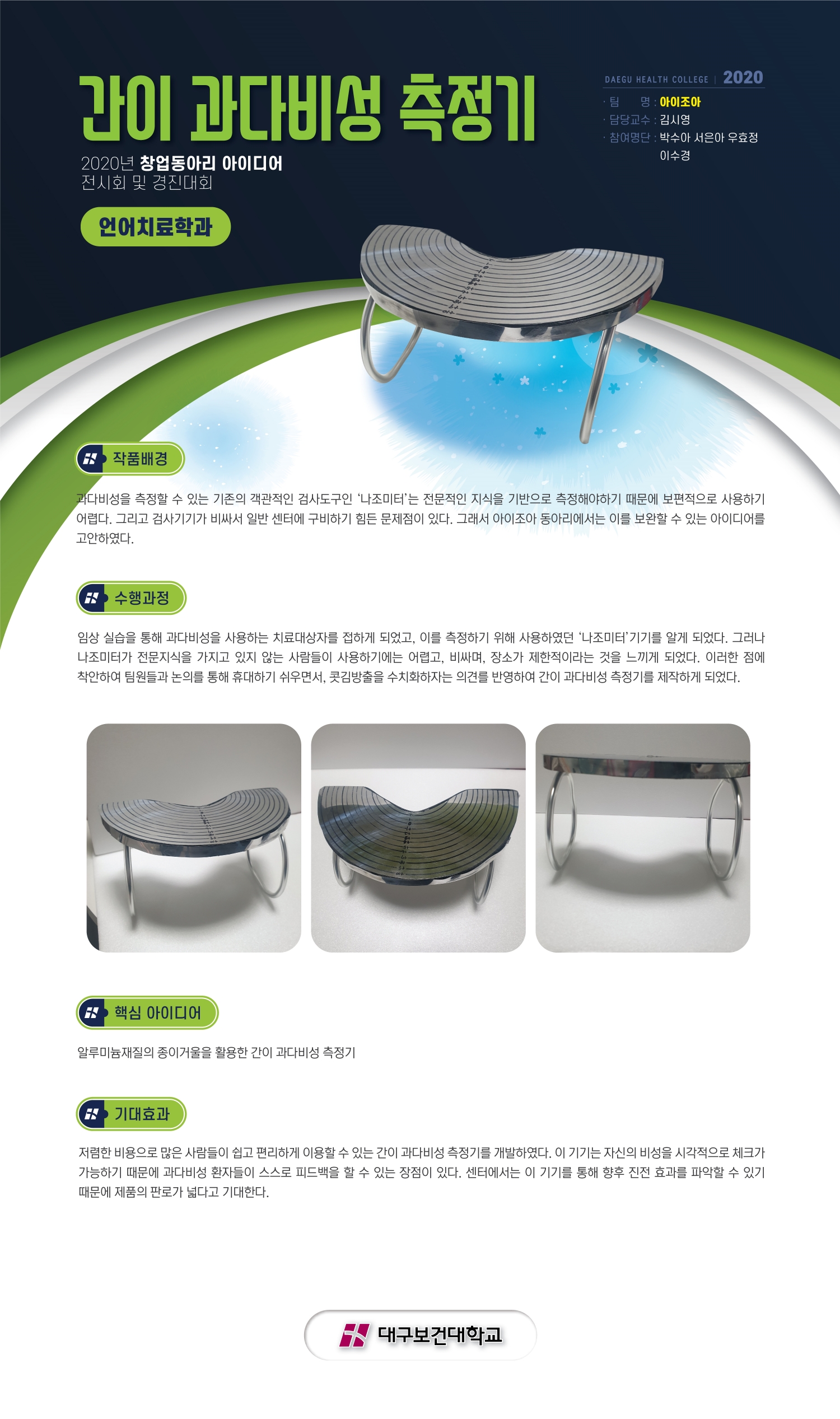 간이 과다비성 측정기

2020년 창업동아리 아이디어
전시회 및 경진대회

언어치료학과

DAEGU HEALTH COLLEGE | 2020

· 팀 명 : 아이조아
· 담당교수 : 김시영
· 참여명단 : 박수아 서은아 우효정
이수경

작품배경

과다비성을 측정할 수 있는 기존의 객관적인 검사도구인 '나조미터'는 전문적인 지식을 기반으로 측정해야하기 때문에 보편적으로 사용하기 어렵다. 그리고 검사기기가 비싸서 일반 센터에 구비하기 힘든 문제점이 있다. 그래서 아이조아 동아리에서는 이를 보완할 수 있는 아이디어를 고안하였다.

수행과정

임상 실습을 통해 과다비성을 사용하는 치료대상자를 접하게 되었고, 이를 측정하기 위해 사용하였던 '나조미터'기기를 알게 되었다. 그러나 나조미터가 전문지식을 가지고 있지 않는 사람들이 사용하기에는 어렵고, 비싸며, 장소가 제한적이라는 것을 느끼게 되었다. 이러한 점에 착안하여 팀원들과 논의를 통해 휴대하기 쉬우면서, 콧김방출을 수치화하자는 의견를 반영하여 간이 과다비성 측정기를 제작하게 되었다.

핵심 아이디어

알루미늄재질의 종이거울을 활용한 간이 과다비성 측정기

기대효과

저렴한 비용으로 많은 사람들이 쉽고 편리하게 이용할 수 있는 간이 과다비성 측정기를 개발하였다. 이 기기는 자신의 비성을 시각적으로 체크가 가능하기 때문에 과다비성 환자들이 스스로 피드백을 할 수 있는 장점이 있다. 센터에서는 이 기기를 통해 향후 진전 효과를 파악할 수 있기 때문에 제품의 판로가 넓다고 기대한다.

대구보건대학교